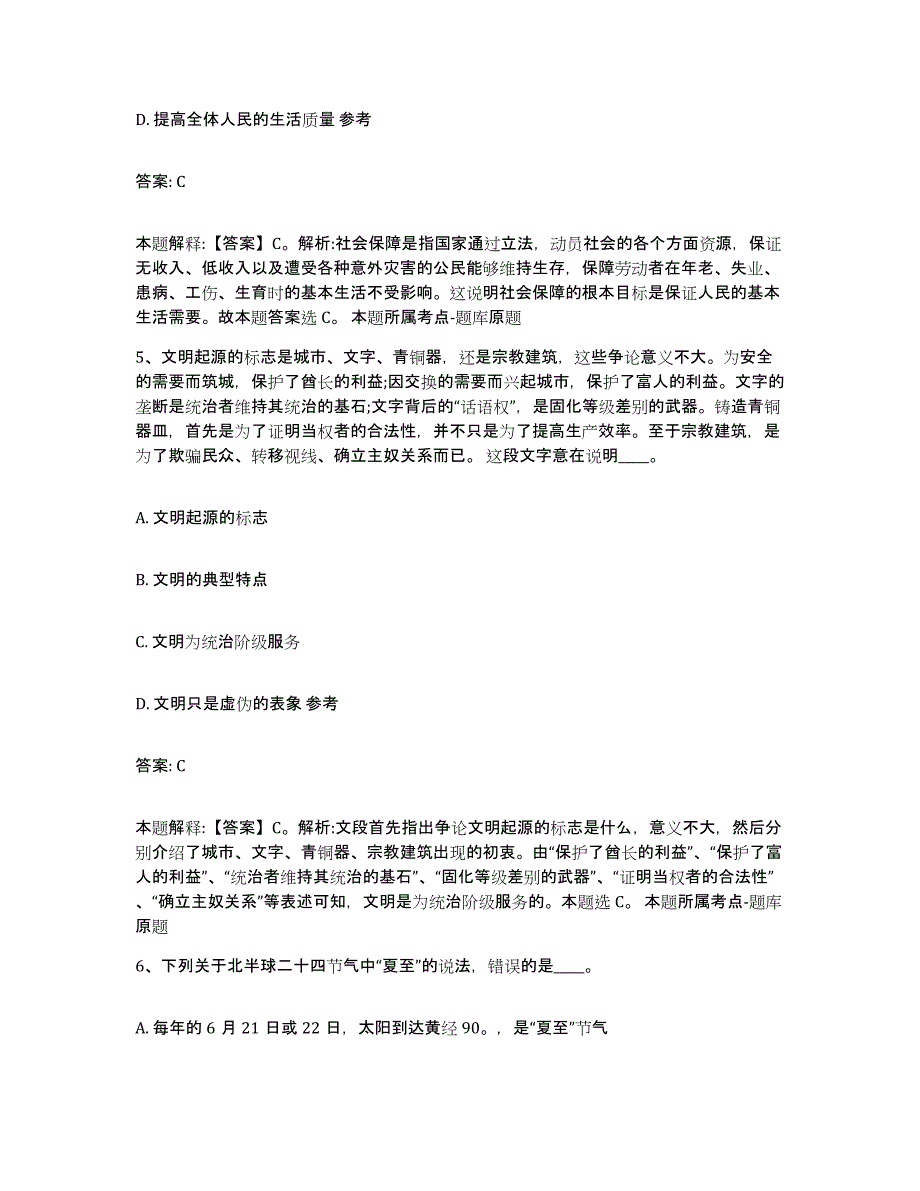 D. 提高全体人民的生活质量 参考

答案: C

本题解释:【答案】C。解析:社会保障是指国家通过立法，动员社会的各个方面资源，保证无收入、低收入以及遭受各种意外灾害的公民能够维持生存，保障劳动者在年老、失业、患病、工伤、生育时的基本生活不受影响。这说明社会保障的根本目标是保证人民的基本生活需要。故本题答案选 C。 本题所属考点-题库原题

5、文明起源的标志是城市、文字、青铜器，还是宗教建筑，这些争论意义不大。为安全的需要而筑城，保护了酋长的利益;因交换的需要而兴起城市，保护了富人的利益。文字的垄断是统治者维持其统治的基石;文字背后的“话语权”，是固化等级差别的武器。铸造青铜器皿，首先是为了证明当权者的合法性，并不只是为了提高生产效率。至于宗教建筑，是为了欺骗民众、转移视线、确立主奴关系而已。这段文字意在说明____。

A. 文明起源的标志

B. 文明的典型特点

C. 文明为统治阶级服务

D. 文明只是虚伪的表象 参考

答案: C

本题解释:【答案】C。解析:文段首先指出争论文明起源的标志是什么，意义不大，然后分别介绍了城市、文字、青铜器、宗教建筑出现的初衷。由“保护了酋长的利益”、“保护了富人的利益”、“统治者维持其统治的基石”、“固化等级差别的武器”、“证明当权者的合法性”、“确立主奴关系”等表述可知，文明是为统治阶级服务的。本题选 C。 本题所属考点-题库原题

6、下列关于北半球二十四节气中“夏至”的说法，错误的是____。

A. 每年的 6 月 21 日或 22 日，太阳到达黄经 90。，是“夏至”节气